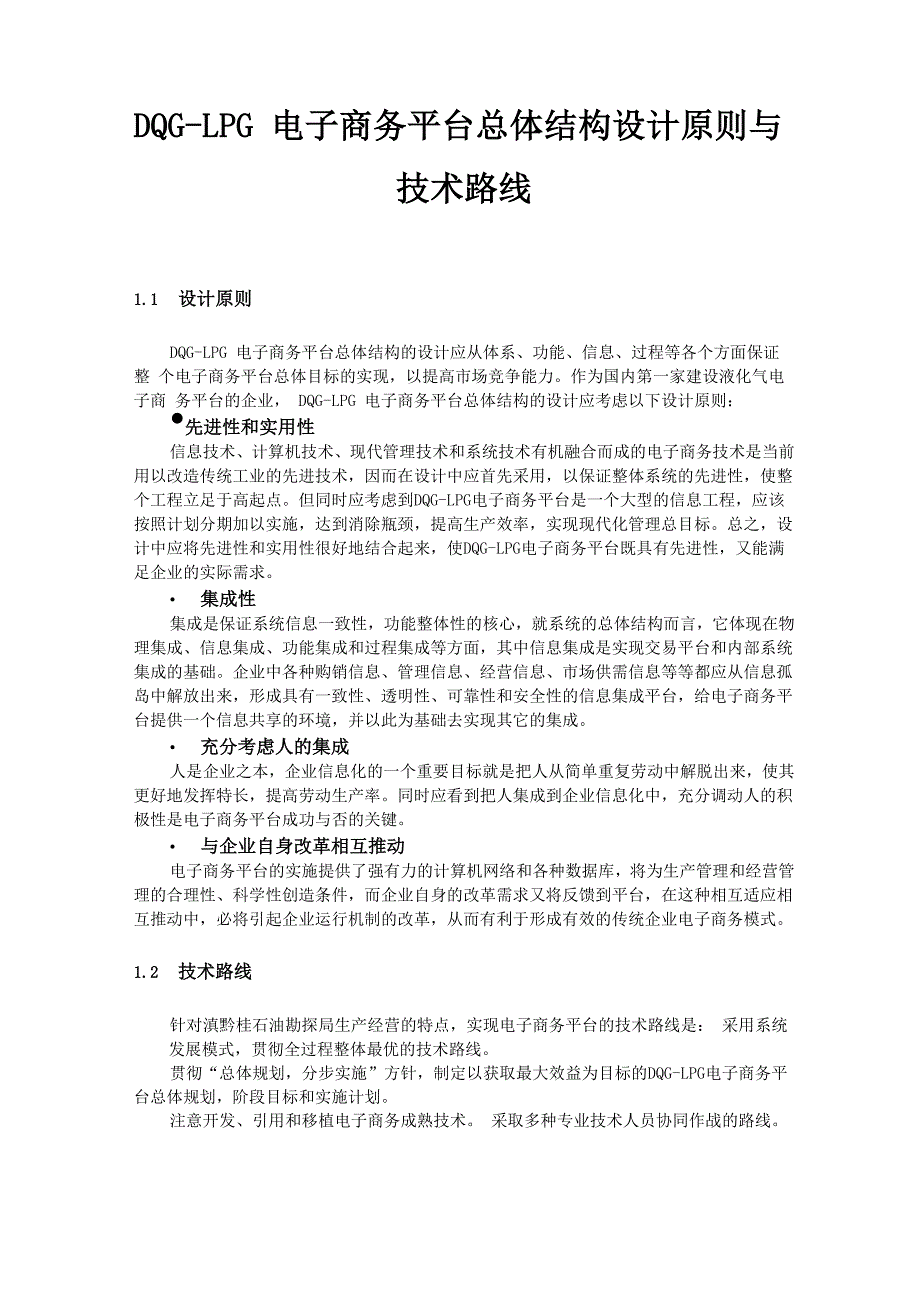 DQG-LPG 电子商务平台总体结构设计原则与技术路线

1.1 设计原则

DQG-LPG 电子商务平台总体结构的设计应从体系、功能、信息、过程等各个方面保证整 个电子商务平台总体目标的实现，以提高市场竞争能力。作为国内第一家建设液化气电子商 务平台的企业， DQG-LPG 电子商务平台总体结构的设计应考虑以下设计原则：

●先进性和实用性

信息技术、计算机技术、现代管理技术和系统技术有机融合而成的电子商务技术是当前用以改造传统工业的先进技术，因而在设计中应首先采用，以保证整体系统的先进性，使整个工程立足于高起点。但同时应考虑到DQG-LPG电子商务平台是一个大型的信息工程，应该按照计划分期加以实施，达到消除瓶颈，提高生产效率，实现现代化管理总目标。总之，设计中应将先进性和实用性很好地结合起来，使DQG-LPG电子商务平台既具有先进性，又能满足企业的实际需求。

• 集成性

集成是保证系统信息一致性，功能整体性的核心，就系统的总体结构而言，它体现在物理集成、信息集成、功能集成和过程集成等方面，其中信息集成是实现交易平台和内部系统集成的基础。企业中各种购销信息、管理信息、经营信息、市场供需信息等等都应从信息孤岛中解放出来，形成具有一致性、透明性、可靠性和安全性的信息集成平台，给电子商务平台提供一个信息共享的环境，并以此为基础去实现其它的集成。

• 充分考虑人的集成

人是企业之本，企业信息化的一个重要目标就是把人从简单重复劳动中解脱出来，使其更好地发挥特长，提高劳动生产率。同时应看到把人集成到企业信息化中，充分调动人的积极性是电子商务平台成功与否的关键。

• 与企业自身改革相互推动

电子商务平台的实施提供了强有力的计算机网络和各种数据库，将为生产管理和经营管理的合理性、科学性创造条件，而企业自身的改革需求又将反馈到平台，在这种相互适应相互推动中，必将引起企业运行机制的改革，从而有利于形成有效的传统企业电子商务模式。

1.2 技术路线

针对滇黔桂石油勘探局生产经营的特点，实现电子商务平台的技术路线是： 采用系统发展模式，贯彻全过程整体最优的技术路线。

贯彻“总体规划，分步实施”方针，制定以获取最大效益为目标的DQG-LPG电子商务平台总体规划，阶段目标和实施计划。

注意开发、引用和移植电子商务成熟技术。 采取多种专业技术人员协同作战的路线。